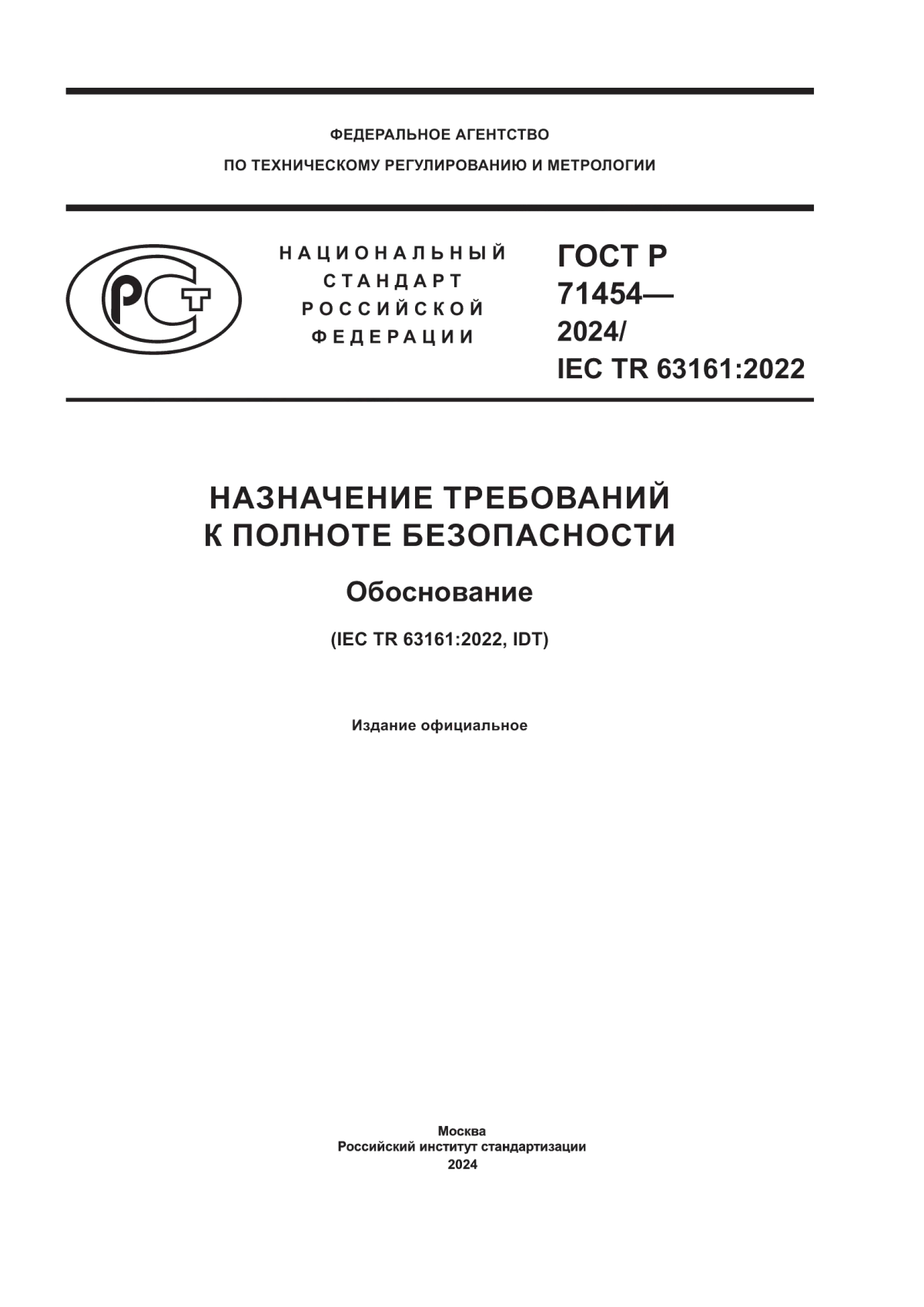 ФЕДЕРАЛЬНОЕ АГЕНТСТВО
ПО ТЕХНИЧЕСКОМУ РЕГУЛИРОВАНИЮ И МЕТРОЛОГИИ

РСТ

НАЦИОНАЛЬНЫЙ
СТАНДАРТ
РОССИЙСКОЙ
ФЕДЕРАЦИИ

ГОСТ Р
71454—
2024/
IEC TR 63161:2022

НАЗНАЧЕНИЕ ТРЕБОВАНИЙ
К ПОЛНОТЕ БЕЗОПАСНОСТИ

Обоснование

(IEC TR 63161:2022, IDT)

Издание официальное

Москва
Российский институт стандартизации
2024